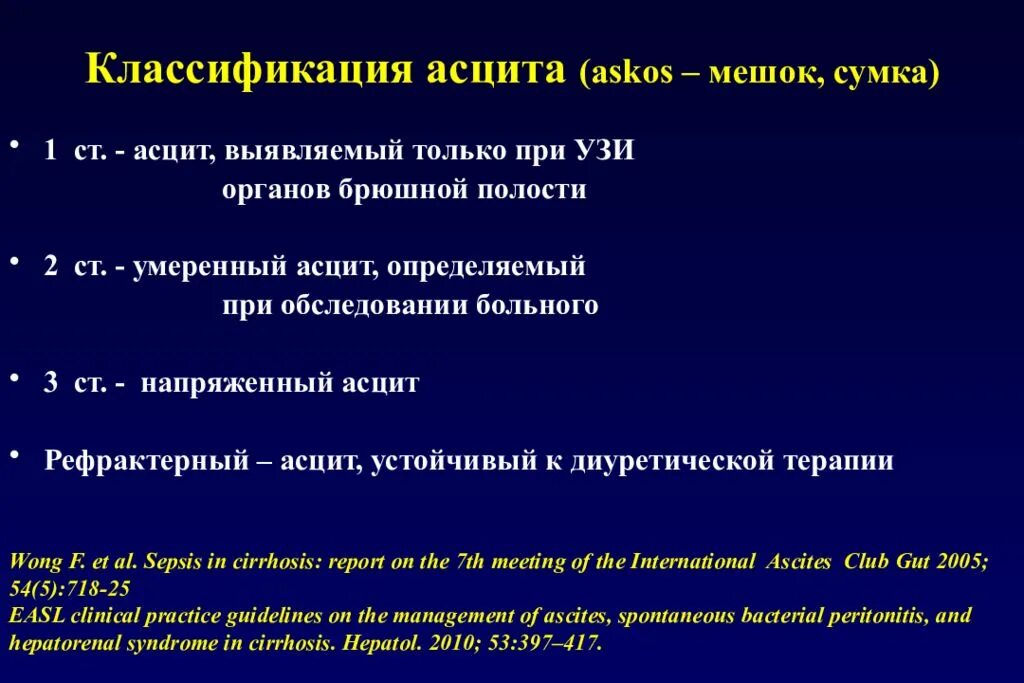 Классификация асцита (askos – мешок, сумка)

• 1 ст. - асцит, выявляемый только при УЗИ органов брюшной полости

• 2 ст. - умеренный асцит, определяемый при обследовании больного

• 3 ст. - напряженный асцит

• Рефрактерный – асцит, устойчивый к диуретической терапии

Wong F. et al. Sepsis in cirrhosis: report on the 7th meeting of the International Ascites Club Gut 2005; 54(5):718-25
EASL clinical practice guidelines on the management of ascites, spontaneous bacterial peritonitis, and hepatorenal syndrome in cirrhosis. Hepatol. 2010; 53:397–417.